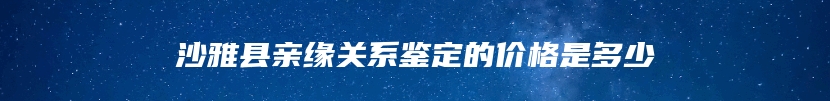 沙雅县亲缘关系鉴定的价格是多少